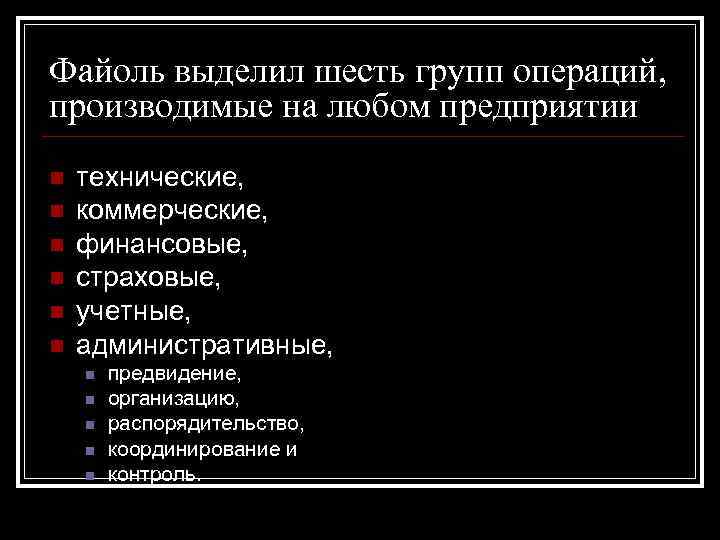 Файоль выделил шесть групп операций, производимые на любом предприятии

• технические,
• коммерческие,
• финансовые,
• страховые,
• учетные,
• административные,
• предвидение,
• организацию,
• распорядительство,
• координирование и
• контроль.